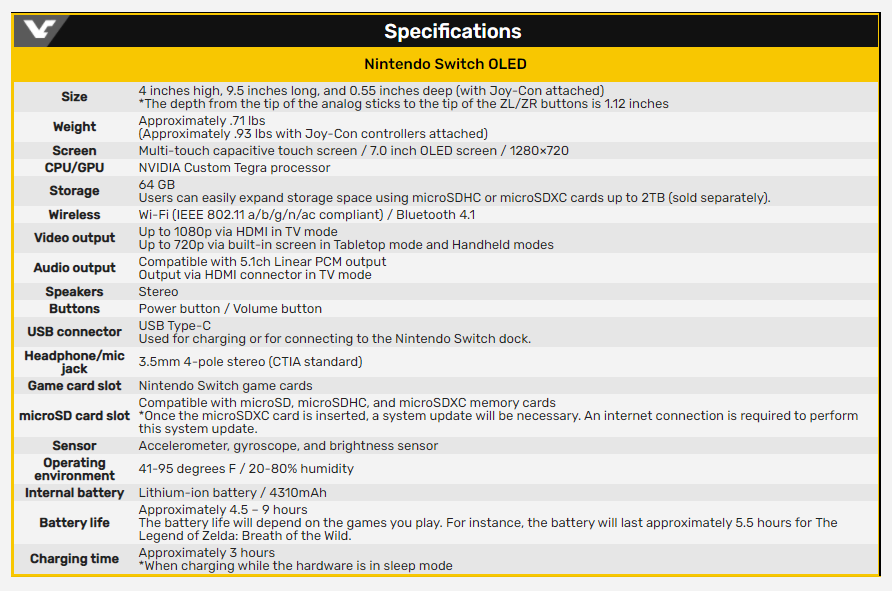 Specifications

Nintendo Switch OLED

| | |
|---|---|
| Size | 4 inches high, 9.5 inches long, and 0.55 inches deep (with Joy-Con attached) *The depth from the tip of the analog sticks to the tip of the ZL/ZR buttons is 1.12 inches |
| Weight | Approximately .71 lbs (Approximately .93 lbs with Joy-Con controllers attached) |
| Screen | Multi-touch capacitive touch screen / 7.0 inch OLED screen / 1280×720 |
| CPU/GPU | NVIDIA Custom Tegra processor |
| Storage | 64 GB Users can easily expand storage space using microSDHC or microSDXC cards up to 2TB (sold separately). |
| Wireless | Wi-Fi (IEEE 802.11 a/b/g/n/ac compliant) / Bluetooth 4.1 |
| Video output | Up to 1080p via HDMI in TV mode Up to 720p via built-in screen in Tabletop mode and Handheld modes |
| Audio output | Compatible with 5.1ch Linear PCM output Output via HDMI connector in TV mode |
| Speakers | Stereo |
| Buttons | Power button / Volume button |
| USB connector | USB Type-C Used for charging or for connecting to the Nintendo Switch dock. |
| Headphone/mic jack | 3.5mm 4-pole stereo (CTIA standard) |
| Game card slot | Nintendo Switch game cards |
| microSD card slot | Compatible with microSD, microSDHC, and microSDXC memory cards *Once the microSDXC card is inserted, a system update will be necessary. An internet connection is required to perform this system update. |
| Sensor | Accelerometer, gyroscope, and brightness sensor |
| Operating environment | 41-95 degrees F / 20-80% humidity |
| Internal battery | Lithium-ion battery / 4310mAh |
| Battery life | Approximately 4.5 – 9 hours The battery life will depend on the games you play. For instance, the battery will last approximately 5.5 hours for The Legend of Zelda: Breath of the Wild. |
| Charging time | Approximately 3 hours *When charging while the hardware is in sleep mode |